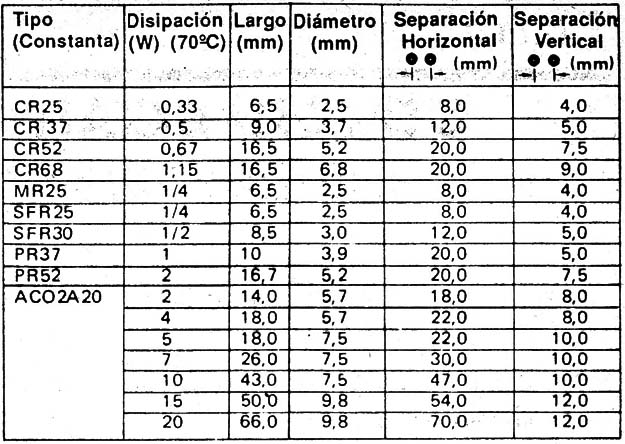 | Tipo (Constanta) | Disipación (W) (70ºC) | Largo (mm) | Diámetro (mm) | Separación Horizontal (mm) | Separación Vertical (mm) |
|---|---|---|---|---|---|
| CR25 | 0,33 | 6,5 | 2,5 | 8,0 | 4,0 |
| CR 37 | 0,5 | 9,0 | 3,7 | 12,0 | 5,0 |
| CR52 | 0,67 | 16,5 | 5,2 | 20,0 | 7,5 |
| CR68 | 1,15 | 16,5 | 6,8 | 20,0 | 9,0 |
| MR25 | 1/4 | 6,5 | 2,5 | 8,0 | 4,0 |
| SFR25 | 1/4 | 6,5 | 2,5 | 8,0 | 4,0 |
| SFR30 | 1/2 | 8,5 | 3,0 | 12,0 | 5,0 |
| PR37 | 1 | 10 | 3,9 | 20,0 | 5,0 |
| PR52 | 2 | 16,7 | 5,2 | 20,0 | 7,5 |
| ACO2A20 | 2 | 14,0 | 5,7 | 18,0 | 8,0 |
| | 4 | 18,0 | 5,7 | 22,0 | 8,0 |
| | 5 | 18,0 | 7,5 | 22,0 | 10,0 |
| | 7 | 26,0 | 7,5 | 30,0 | 10,0 |
| | 10 | 43,0 | 7,5 | 47,0 | 10,0 |
| | 15 | 50,0 | 9,8 | 54,0 | 12,0 |
| | 20 | 66,0 | 9,8 | 70,0 | 12,0 |